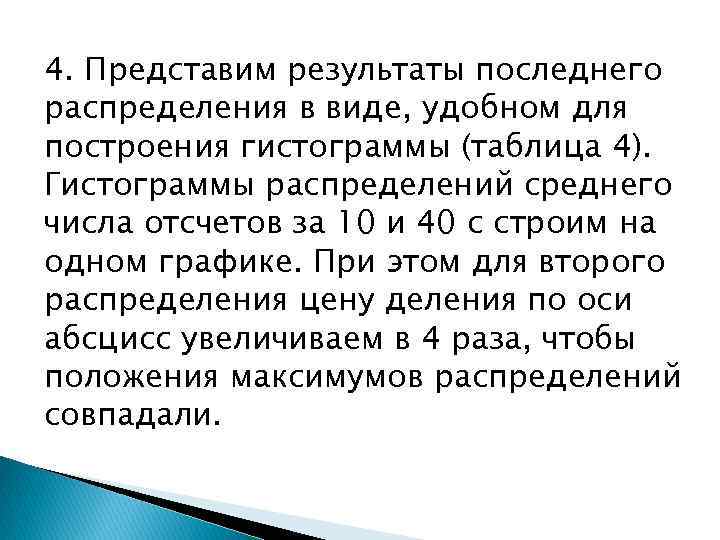 4. Представим результаты последнего распределения в виде, удобном для построения гистограммы (таблица 4). Гистограммы распределений среднего числа отсчетов за 10 и 40 с строим на одном графике. При этом для второго распределения цену деления по оси абсцисс увеличиваем в 4 раза, чтобы положения максимумов распределений совпадали.